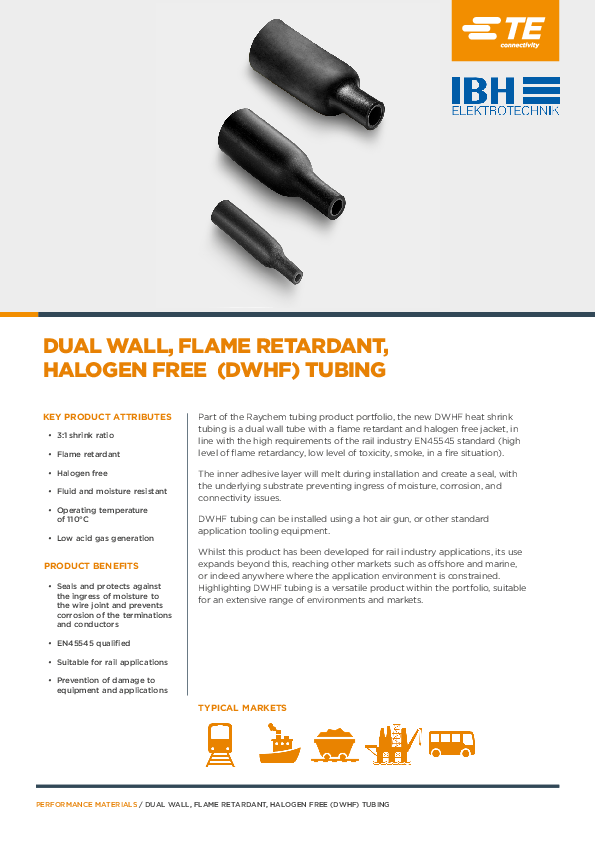 TE connectivity

IBH ELEKTROTECHNIK

DUAL WALL, FLAME RETARDANT, HALOGEN FREE (DWHF) TUBING

KEY PRODUCT ATTRIBUTES

• 3:1 shrink ratio
• Flame retardant
• Halogen free
• Fluid and moisture resistant
• Operating temperature of 110°C
• Low acid gas generation

PRODUCT BENEFITS

• Seals and protects against the ingress of moisture to the wire joint and prevents corrosion of the terminations and conductors
• EN45545 qualified
• Suitable for rail applications
• Prevention of damage to equipment and applications

Part of the Raychem tubing product portfolio, the new DWHF heat shrink tubing is a dual wall tube with a flame retardant and halogen free jacket, in line with the high requirements of the rail industry EN45545 standard (high level of flame retardancy, low level of toxicity, smoke, in a fire situation).

The inner adhesive layer will melt during installation and create a seal, with the underlying substrate preventing ingress of moisture, corrosion, and connectivity issues.

DWHF tubing can be installed using a hot air gun, or other standard application tooling equipment.

Whilst this product has been developed for rail industry applications, its use expands beyond this, reaching other markets such as offshore and marine, or indeed anywhere where the application environment is constrained. Highlighting DWHF tubing is a versatile product within the portfolio, suitable for an extensive range of environments and markets.

TYPICAL MARKETS

PERFORMANCE MATERIALS / DUAL WALL, FLAME RETARDANT, HALOGEN FREE (DWHF) TUBING